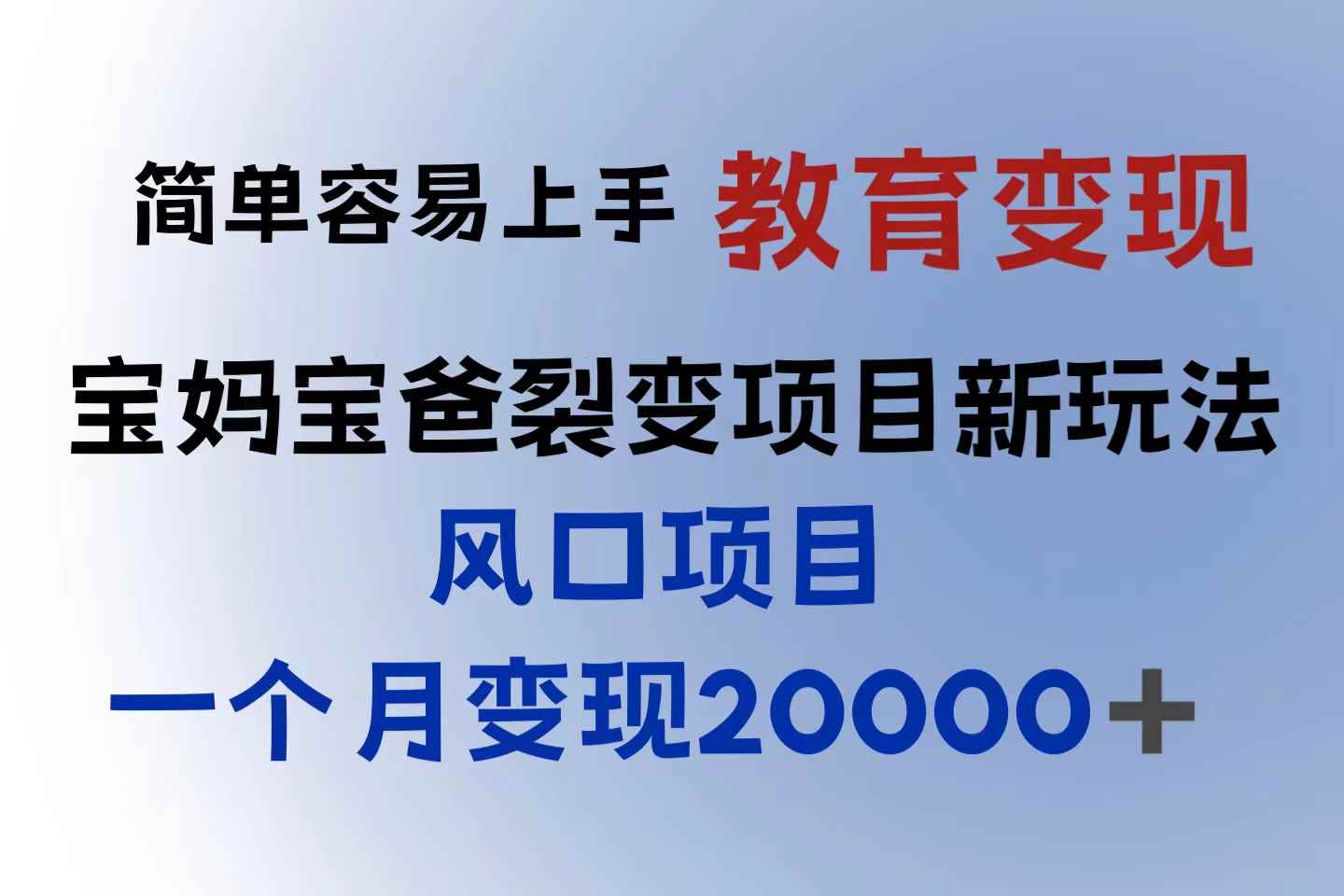 简单容易上手 教育变现

宝妈宝爸裂变项目新玩法

风口项目

一个月变现20000＋